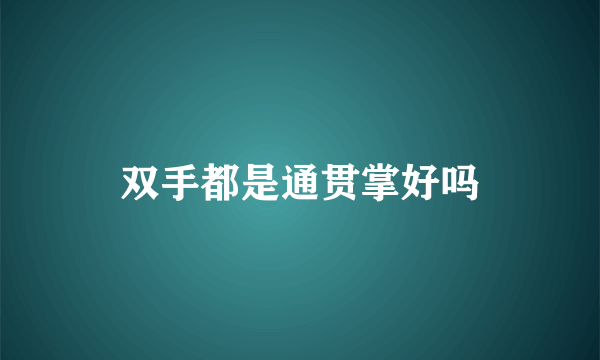 双手都是通贯掌好吗